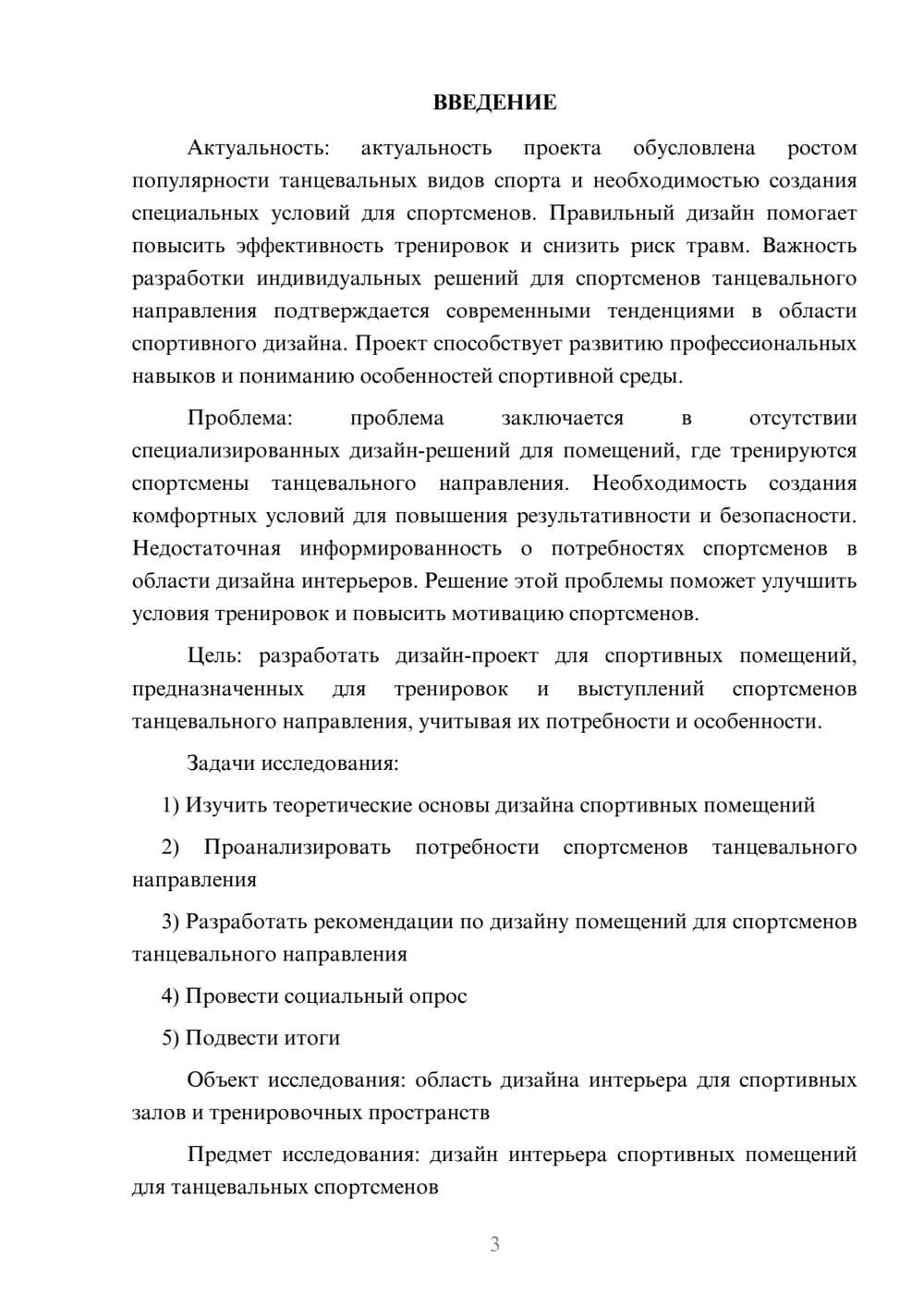 ВВЕДЕНИЕ

Актуальность: актуальность проекта обусловлена ростом популярности танцевальных видов спорта и необходимостью создания специальных условий для спортсменов. Правильный дизайн помогает повысить эффективность тренировок и снизить риск травм. Важность разработки индивидуальных решений для спортсменов танцевального направления подтверждается современными тенденциями в области спортивного дизайна. Проект способствует развитию профессиональных навыков и пониманию особенностей спортивной среды.

Проблема: проблема заключается в отсутствии специализированных дизайн-решений для помещений, где тренируются спортсмены танцевального направления. Необходимость создания комфортных условий для повышения результативности и безопасности. Недостаточная информированность о потребностях спортсменов в области дизайна интерьеров. Решение этой проблемы поможет улучшить условия тренировок и повысить мотивацию спортсменов.

Цель: разработать дизайн-проект для спортивных помещений, предназначенных для тренировок и выступлений спортсменов танцевального направления, учитывая их потребности и особенности.

Задачи исследования:

1) Изучить теоретические основы дизайна спортивных помещений

2) Проанализировать потребности спортсменов танцевального направления

3) Разработать рекомендации по дизайну помещений для спортсменов танцевального направления

4) Провести социальный опрос

5) Подвести итоги

Объект исследования: область дизайна интерьера для спортивных залов и тренировочных пространств

Предмет исследования: дизайн интерьера спортивных помещений для танцевальных спортсменов

3